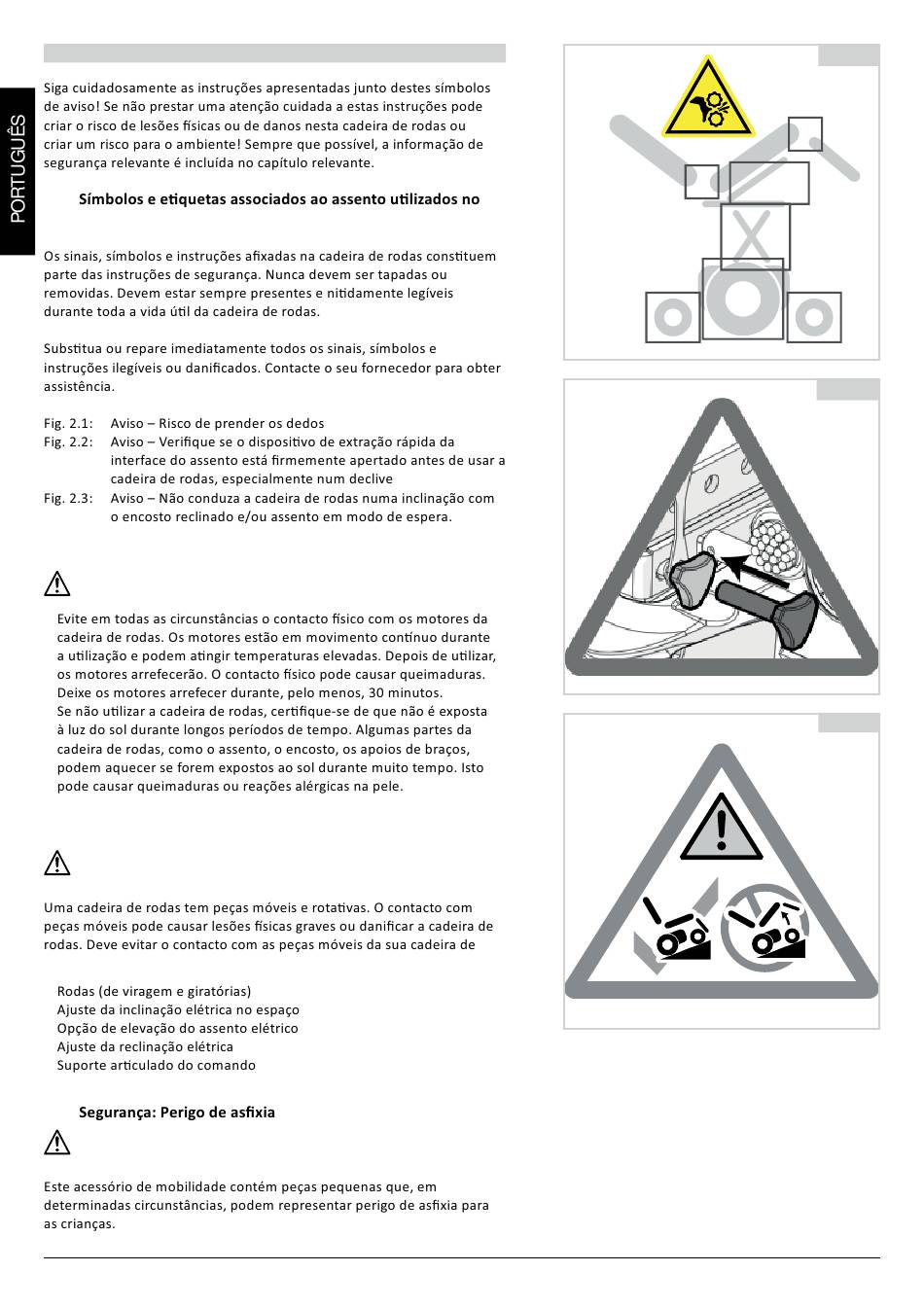 PORTUGUÊS

Siga cuidadosamente as instruções apresentadas junto destes símbolos de aviso! Se não prestar uma atenção cuidada a estas instruções pode criar o risco de lesões físicas ou de danos nesta cadeira de rodas ou criar um risco para o ambiente! Sempre que possível, a informação de segurança relevante é incluída no capítulo relevante.

Símbolos e etiquetas associados ao assento utilizados no

Os sinais, símbolos e instruções afixadas na cadeira de rodas constituem parte das instruções de segurança. Nunca devem ser tapadas ou removidas. Devem estar sempre presentes e nitidamente legíveis durante toda a vida útil da cadeira de rodas.

Substitua ou repare imediatamente todos os sinais, símbolos e instruções ilegíveis ou danificados. Contacte o seu fornecedor para obter assistência.

Fig. 2.1: Aviso – Risco de prender os dedos
Fig. 2.2: Aviso – Verifique se o dispositivo de extração rápida da interface do assento está firmemente apertado antes de usar a cadeira de rodas, especialmente num declive
Fig. 2.3: Aviso – Não conduza a cadeira de rodas numa inclinação com o encosto reclinado e/ou assento em modo de espera.

Evite em todas as circunstâncias o contacto físico com os motores da cadeira de rodas. Os motores estão em movimento contínuo durante a utilização e podem atingir temperaturas elevadas. Depois de utilizar, os motores arrefecerão. O contacto físico pode causar queimaduras. Deixe os motores arrefecer durante, pelo menos, 30 minutos.
Se não utilizar a cadeira de rodas, certifique-se de que não é exposta à luz do sol durante longos períodos de tempo. Algumas partes da cadeira de rodas, como o assento, o encosto, os apoios de braços, podem aquecer se forem expostos ao sol durante muito tempo. Isto pode causar queimaduras ou reações alérgicas na pele.

Uma cadeira de rodas tem peças móveis e rotativas. O contacto com peças móveis pode causar lesões físicas graves ou danificar a cadeira de rodas. Deve evitar o contacto com as peças móveis da sua cadeira de

Rodas (de viragem e giratórias)
Ajuste da inclinação elétrica no espaço
Opção de elevação do assento elétrico
Ajuste da reclinação elétrica
Suporte articulado do comando

Segurança: Perigo de asfixia

Este acessório de mobilidade contém peças pequenas que, em determinadas circunstâncias, podem representar perigo de asfixia para as crianças.